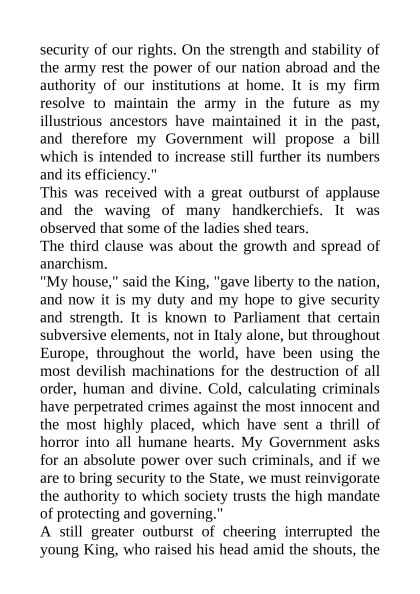 security of our rights. On the strength and stability of the army rest the power of our nation abroad and the authority of our institutions at home. It is my firm resolve to maintain the army in the future as my illustrious ancestors have maintained it in the past, and therefore my Government will propose a bill which is intended to increase still further its numbers and its efficiency."

This was received with a great outburst of applause and the waving of many handkerchiefs. It was observed that some of the ladies shed tears.

The third clause was about the growth and spread of anarchism.

"My house," said the King, "gave liberty to the nation, and now it is my duty and my hope to give security and strength. It is known to Parliament that certain subversive elements, not in Italy alone, but throughout Europe, throughout the world, have been using the most devilish machinations for the destruction of all order, human and divine. Cold, calculating criminals have perpetrated crimes against the most innocent and the most highly placed, which have sent a thrill of horror into all humane hearts. My Government asks for an absolute power over such criminals, and if we are to bring security to the State, we must reinvigorate the authority to which society trusts the high mandate of protecting and governing."

A still greater outburst of cheering interrupted the young King, who raised his head amid the shouts, the